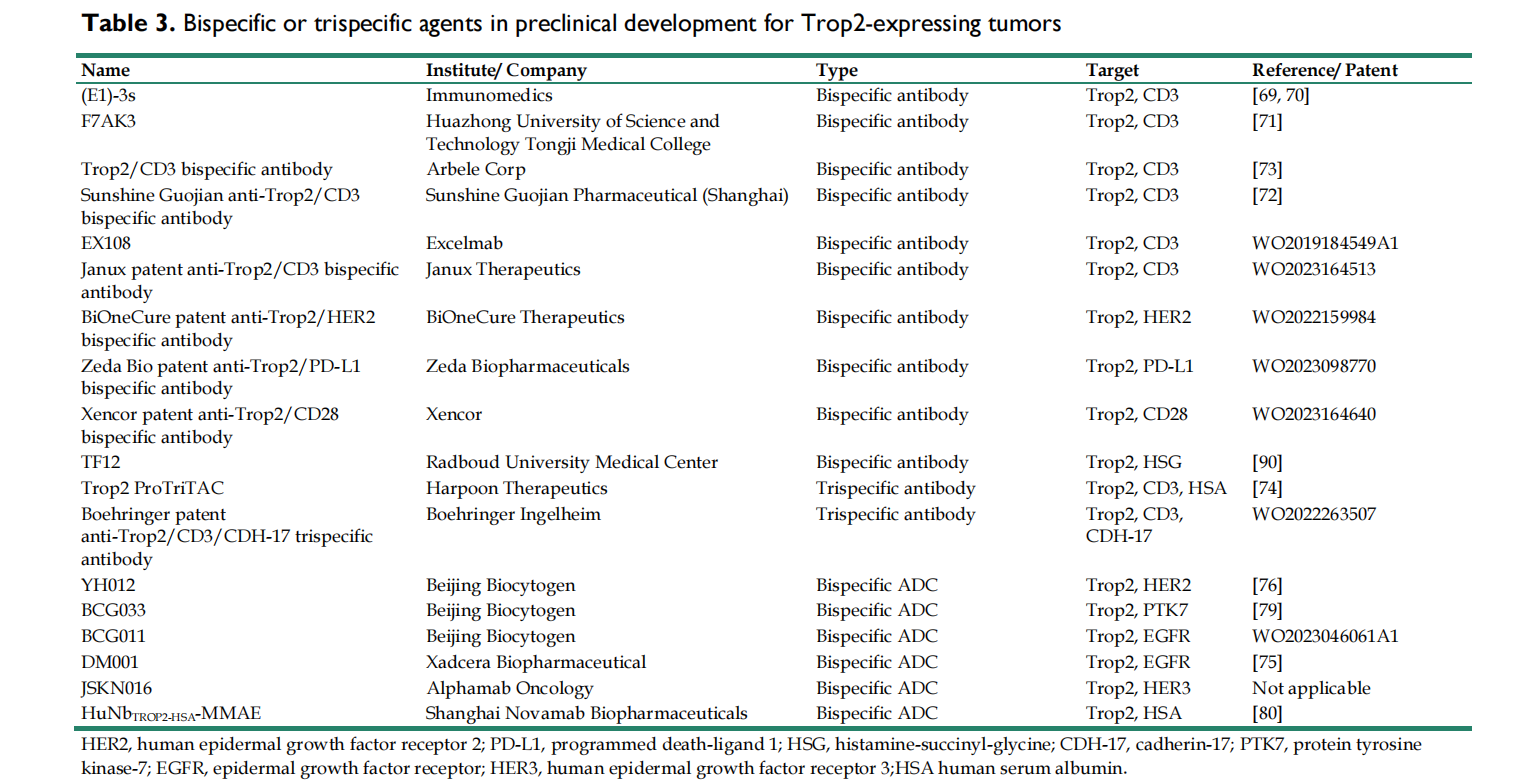 **Table 3.** Bispecific or trispecific agents in preclinical development for Trop2-expressing tumors

| Name | Institute/ Company | Type | Target | Reference/ Patent |
|---|---|---|---|---|
| (E1)-3s | Immunomedics | Bispecific antibody | Trop2, CD3 | [69, 70] |
| F7AK3 | Huazhong University of Science and Technology Tongji Medical College | Bispecific antibody | Trop2, CD3 | [71] |
| Trop2/CD3 bispecific antibody | Arbele Corp | Bispecific antibody | Trop2, CD3 | [73] |
| Sunshine Guojian anti-Trop2/CD3 bispecific antibody | Sunshine Guojian Pharmaceutical (Shanghai) | Bispecific antibody | Trop2, CD3 | [72] |
| EX108 | Excelmab | Bispecific antibody | Trop2, CD3 | WO2019184549A1 |
| Janux patent anti-Trop2/CD3 bispecific antibody | Janux Therapeutics | Bispecific antibody | Trop2, CD3 | WO2023164513 |
| BiOneCure patent anti-Trop2/HER2 bispecific antibody | BiOneCure Therapeutics | Bispecific antibody | Trop2, HER2 | WO2022159984 |
| Zeda Bio patent anti-Trop2/PD-L1 bispecific antibody | Zeda Biopharmaceuticals | Bispecific antibody | Trop2, PD-L1 | WO2023098770 |
| Xencor patent anti-Trop2/CD28 bispecific antibody | Xencor | Bispecific antibody | Trop2, CD28 | WO2023164640 |
| TF12 | Radboud University Medical Center | Bispecific antibody | Trop2, HSG | [90] |
| Trop2 ProTriTAC | Harpoon Therapeutics | Trispecific antibody | Trop2, CD3, HSA | [74] |
| Boehringer patent anti-Trop2/CD3/CDH-17 trispecific antibody | Boehringer Ingelheim | Trispecific antibody | Trop2, CD3, CDH-17 | WO2022263507 |
| YH012 | Beijing Biocytogen | Bispecific ADC | Trop2, HER2 | [76] |
| BCG033 | Beijing Biocytogen | Bispecific ADC | Trop2, PTK7 | [79] |
| BCG011 | Beijing Biocytogen | Bispecific ADC | Trop2, EGFR | WO2023046061A1 |
| DM001 | Xadcera Biopharmaceutical | Bispecific ADC | Trop2, EGFR | [75] |
| JSKN016 | Alphamab Oncology | Bispecific ADC | Trop2, HER3 | Not applicable |
| HuNb$_{TROP2-HSA}$-MMAE | Shanghai Novamab Biopharmaceuticals | Bispecific ADC | Trop2, HSA | [80] |

HER2, human epidermal growth factor receptor 2; PD-L1, programmed death-ligand 1; HSG, histamine-succinyl-glycine; CDH-17, cadherin-17; PTK7, protein tyrosine kinase-7; EGFR, epidermal growth factor receptor; HER3, human epidermal growth factor receptor 3;HSA human serum albumin.